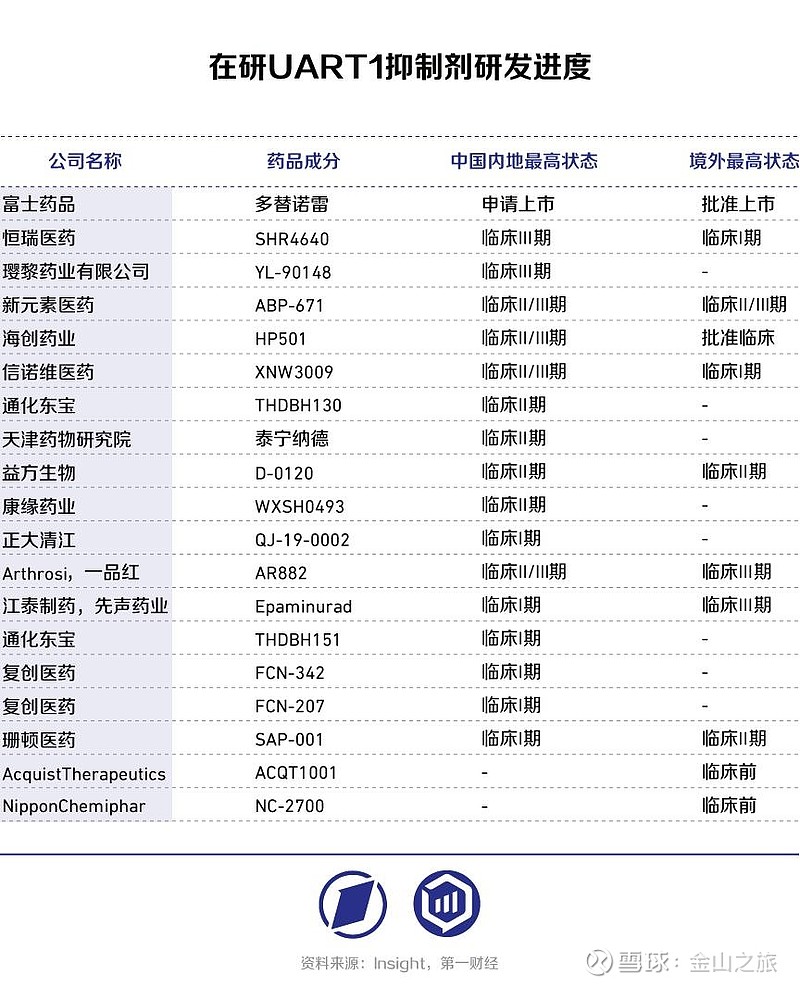 在研UART1抑制剂研发进度

| 公司名称 | 药品成分 | 中国内地最高状态 | 境外最高状态 |
|---|---|---|---|
| 富士药品 | 多替诺雷 | 申请上市 | 批准上市 |
| 恒瑞医药 | SHR4640 | 临床III期 | 临床I期 |
| 璎黎药业有限公司 | YL-90148 | 临床III期 | - |
| 新元素医药 | ABP-671 | 临床II/III期 | 临床II/III期 |
| 海创药业 | HP501 | 临床II/III期 | 批准临床 |
| 信诺维医药 | XNW3009 | 临床II/III期 | 临床I期 |
| 通化东宝 | THDBH130 | 临床II期 | - |
| 天津药物研究院 | 泰宁纳德 | 临床II期 | - |
| 益方生物 | D-0120 | 临床II期 | 临床II期 |
| 康缘药业 | WXSH0493 | 临床II期 | - |
| 正大清江 | QJ-19-0002 | 临床I期 | - |
| Arthrosi，一品红 | AR882 | 临床II/III期 | 临床III期 |
| 江泰制药，先声药业 | Epaminurad | 临床I期 | 临床III期 |
| 通化东宝 | THDBH151 | 临床I期 | - |
| 复创医药 | FCN-342 | 临床I期 | - |
| 复创医药 | FCN-207 | 临床I期 | - |
| 珊顿医药 | SAP-001 | 临床I期 | 临床II期 |
| AcquistTherapeutics | ACQT1001 | - | 临床前 |
| NipponChemiphar | NC-2700 | - | 临床前 |

资料来源：Insight，第一财经

雪球：金山之旅